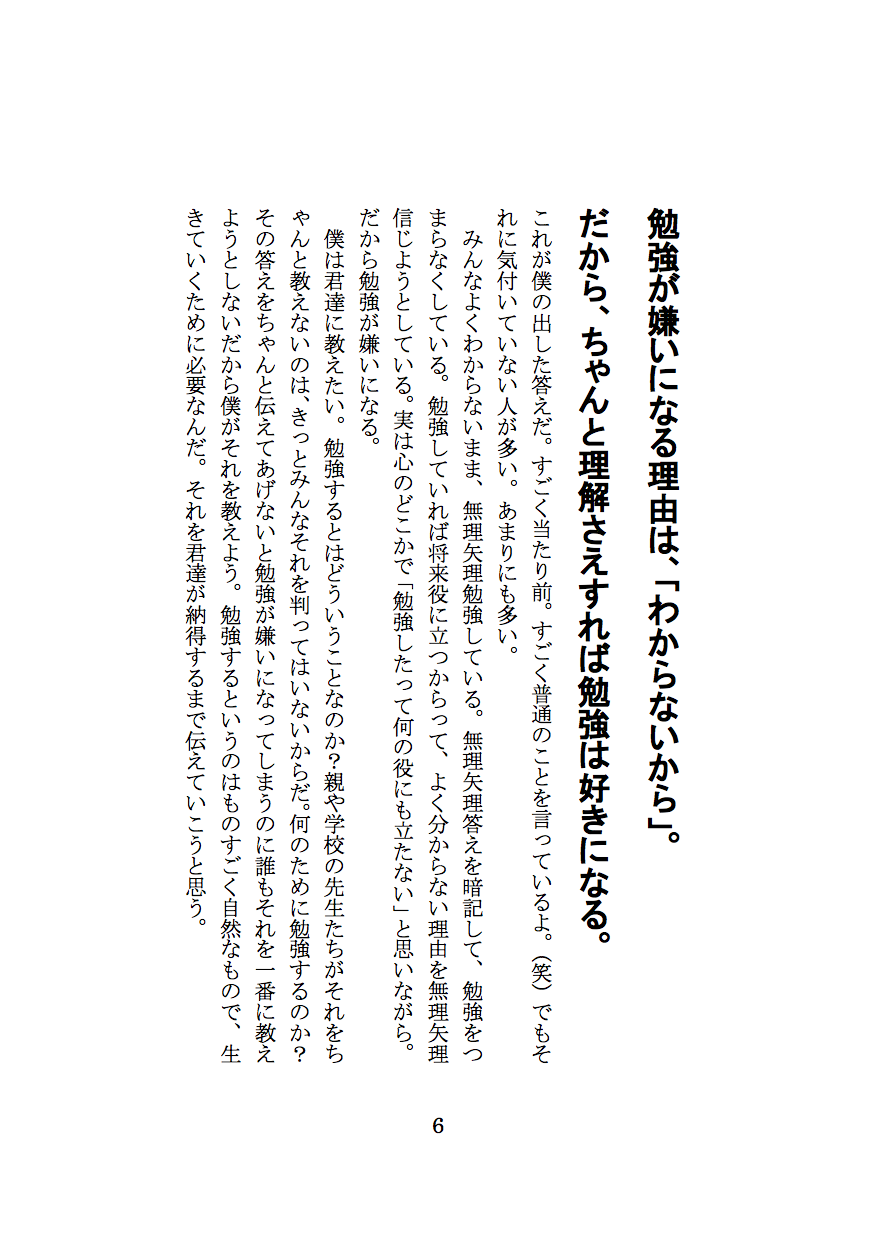 勉強が嫌いになる理由は、「わからないから」。

だから、ちゃんと理解さえすれば勉強は好きになる。

これが僕の出した答えだ。すごく当たり前。すごく普通のことを言っているよ。（笑）でもそれに気付いていない人が多い。あまりにも多い。

みんなよくわからないまま、無理矢理勉強している。無理矢理答えを暗記して、勉強をつまらなくしている。勉強していれば将来役に立つからって、よく分からない理由を無理矢理信じようとしている。実は心のどこかで「勉強したって何の役にも立たない」と思いながら。だから勉強が嫌いになる。

僕は君達に教えたい。勉強するとはどういうことなのか？親や学校の先生たちがそれをちゃんと教えないのは、きっとみんなそれを判ってはいないからだ。何のために勉強するのか？その答えをちゃんと伝えてあげないと勉強が嫌いになってしまうのに誰もそれを一番に教えようとしないだから僕がそれを教えよう。勉強するというのはものすごく自然なもので、生きていくために必要なんだ。それを君達が納得するまで伝えていこうと思う。

6